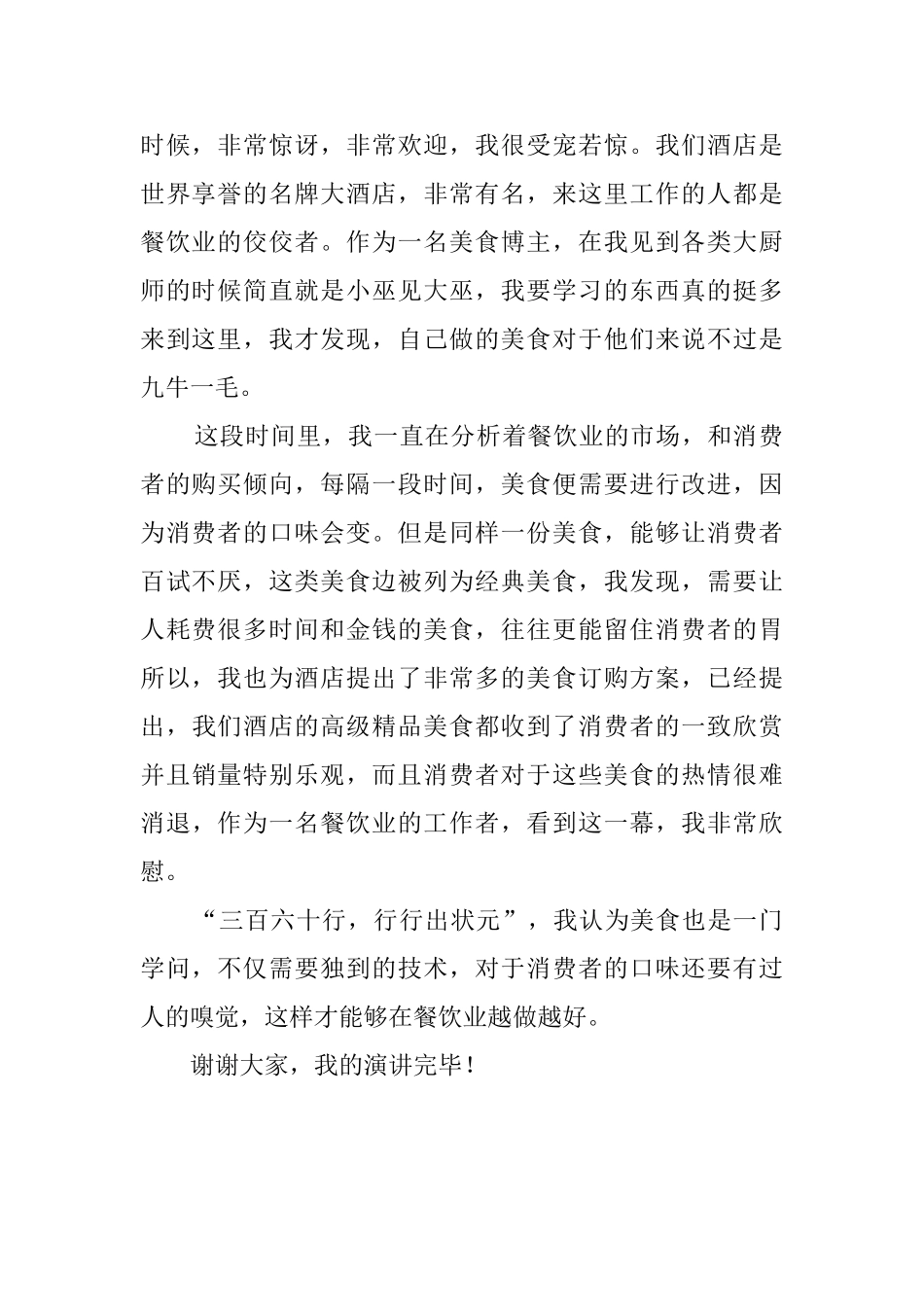 时候，非常惊讶，非常欢迎，我很受宠若惊。我们酒店是世界享誉的名牌大酒店，非常有名，来这里工作的人都是餐饮业的佼佼者。作为一名美食博主，在我见到各类大厨师的时候简直就是小巫见大巫，我要学习的东西真的挺多来到这里，我才发现，自己做的美食对于他们来说不过是九牛一毛。

这段时间里，我一直在分析着餐饮业的市场，和消费者的购买倾向，每隔一段时间，美食便需要进行改进，因为消费者的口味会变。但是同样一份美食，能够让消费者百试不厌，这类美食边被列为经典美食，我发现，需要让人耗费很多时间和金钱的美食，往往更能留住消费者的胃所以，我也为酒店提出了非常多的美食订购方案，已经提出，我们酒店的高级精品美食都收到了消费者的一致欣赏并且销量特别乐观，而且消费者对于这些美食的热情很难消退，作为一名餐饮业的工作者，看到这一幕，我非常欣慰。

“三百六十行，行行出状元”，我认为美食也是一门学问，不仅需要独到的技术，对于消费者的口味还要有过人的嗅觉，这样才能够在餐饮业越做越好。

谢谢大家，我的演讲完毕！